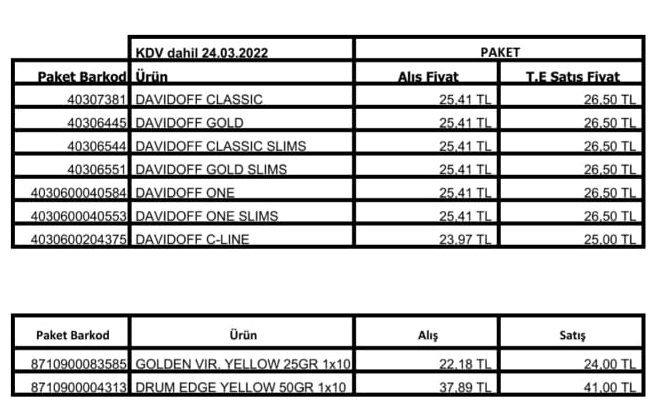 |  | KDV dahil 24.03.2022 | PAKET |  |
|---|---|---|---|
| Paket Barkod | Ürün | Alış Fiyat | T.E Satış Fiyat |
| 40307381 | DAVIDOFF CLASSIC | 25,41 TL | 26,50 TL |
| 40306445 | DAVIDOFF GOLD | 25,41 TL | 26,50 TL |
| 40306544 | DAVIDOFF CLASSIC SLIMS | 25,41 TL | 26,50 TL |
| 40306551 | DAVIDOFF GOLD SLIMS | 25,41 TL | 26,50 TL |
| 4030600040584 | DAVIDOFF ONE | 25,41 TL | 26,50 TL |
| 4030600040553 | DAVIDOFF ONE SLIMS | 25,41 TL | 26,50 TL |
| 4030600204375 | DAVIDOFF C-LINE | 23,97 TL | 25,00 TL |

| Paket Barkod | Ürün | Alış | Satış |
|---|---|---|---|
| 8710900083585 | GOLDEN VIR. YELLOW 25GR 1x10 | 22,18 TL | 24,00 TL |
| 8710900004313 | DRUM EDGE YELLOW 50GR 1x10 | 37,89 TL | 41,00 TL |